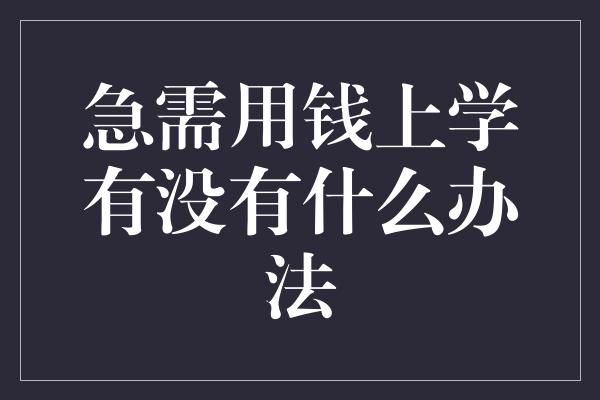 急需用钱上学有没有什么办法